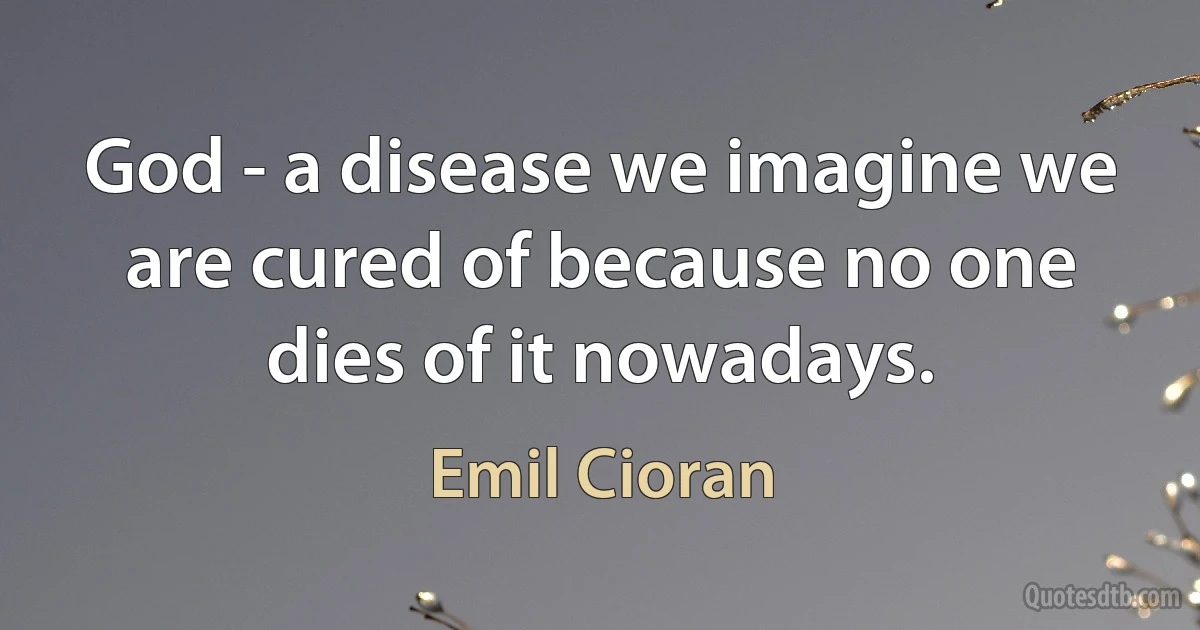 God - a disease we imagine we are cured of because no one dies of it nowadays.

Emil Cioran

Quotesdtb.com